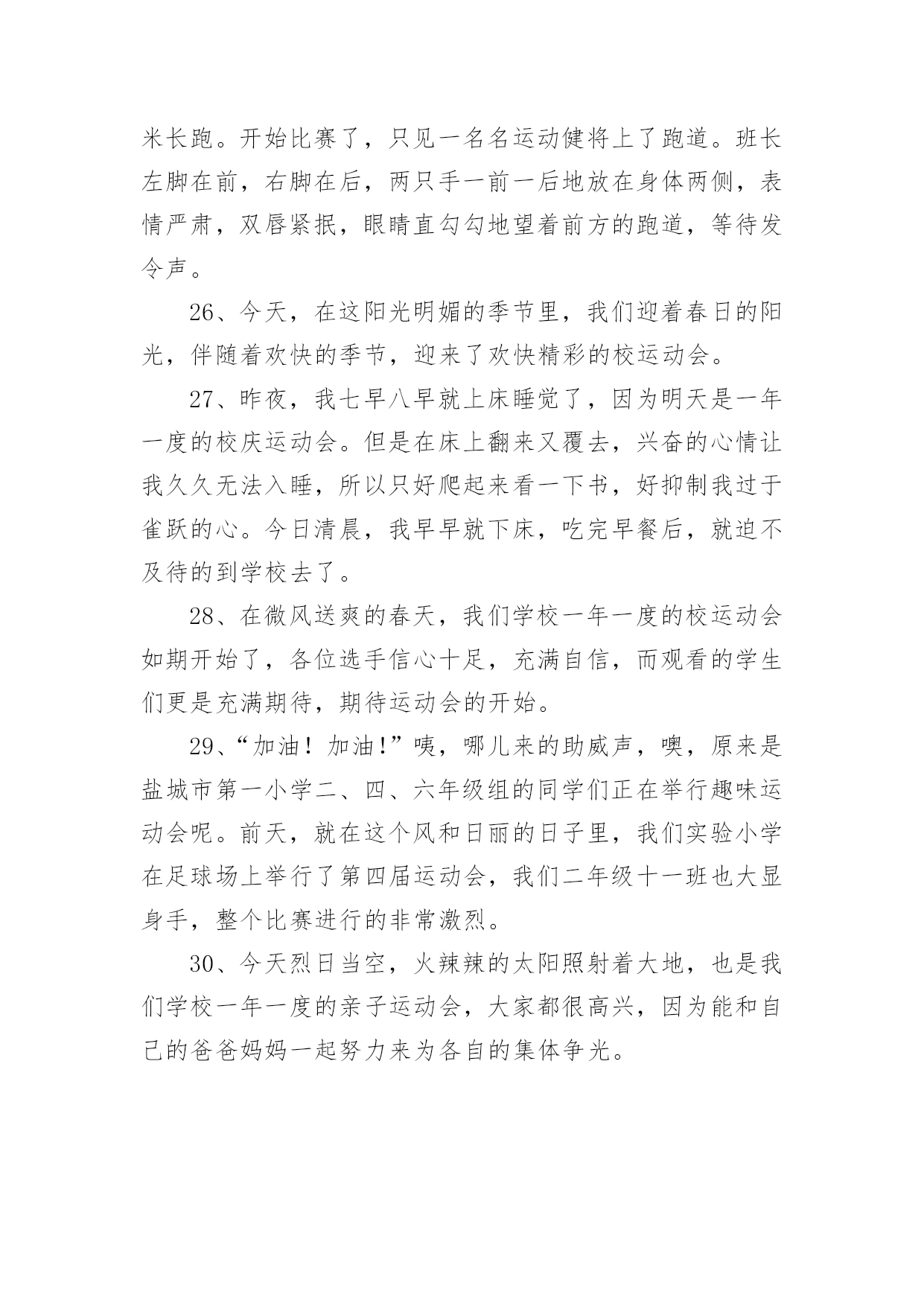 米长跑。开始比赛了，只见一名名运动健将上了跑道。班长左脚在前，右脚在后，两只手一前一后地放在身体两侧，表情严肃，双唇紧抿，眼睛直勾勾地望着前方的跑道，等待发令声。

26、今天，在这阳光明媚的季节里，我们迎着春日的阳光，伴随着欢快的季节，迎来了欢快精彩的校运动会。

27、昨夜，我七早八早就上床睡觉了，因为明天是一年一度的校庆运动会。但是在床上翻来又覆去，兴奋的心情让我久久无法入睡，所以只好爬起来看一下书，好抑制我过于雀跃的心。今日清晨，我早早就下床，吃完早餐后，就迫不及待的到学校去了。

28、在微风送爽的春天，我们学校一年一度的校运动会如期开始了，各位选手信心十足，充满自信，而观看的学生们更是充满期待，期待运动会的开始。

29、“加油！加油!”咦，哪儿来的助威声，噢，原来是盐城市第一小学二、四、六年级组的同学们正在举行趣味运动会呢。前天，就在这个风和日丽的日子里，我们实验小学在足球场上举行了第四届运动会，我们二年级十一班也大显身手，整个比赛进行的非常激烈。

30、今天烈日当空，火辣辣的太阳照射着大地，也是我们学校一年一度的亲子运动会，大家都很高兴，因为能和自己的爸爸妈妈一起努力来为各自的集体争光。